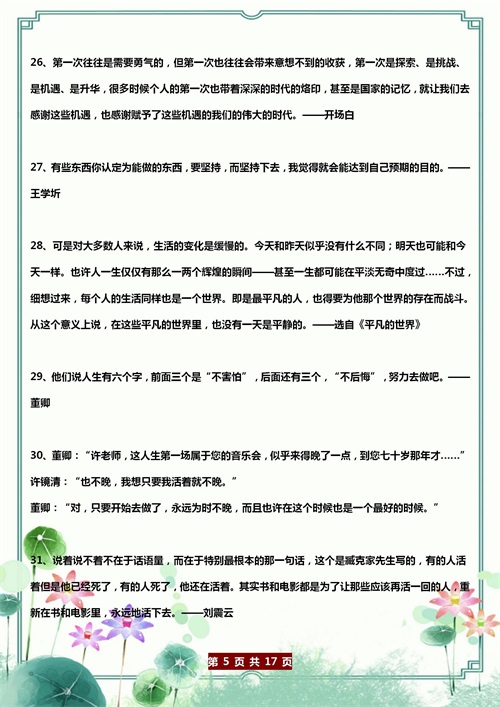 26、第一次往往是需要勇气的，但第一次也往往会带来意想不到的收获，第一次是探索、是挑战、是机遇、是升华，很多时候个人的第一次也带着深深的时代的烙印，甚至是国家的记忆，就让我们去感谢这些机遇，也感谢赋予了这些机遇的我们的伟大的时代。——开场白

27、有些东西你认定为能做的东西，要坚持，而坚持下去，我觉得就会能达到自己预期的目的。——王学圻

28、可是对大多数人来说，生活的变化是缓慢的。今天和昨天似乎没有什么不同；明天也可能和今天一样。也许人一生仅仅有那么一两个辉煌的瞬间——甚至一生都可能在平淡无奇中度过……不过，细想过来，每个人的生活同样也是一个世界。即是最平凡的人，也得要为他那个世界的存在而战斗。从这个意义上说，在这些平凡的世界里，也没有一天是平静的。——选自《平凡的世界》

29、他们说人生有六个字，前面三个是“不害怕”，后面还有三个，“不后悔”，努力去做吧。——董卿

30、董卿：“许老师，这人生第一场属于您的音乐会，似乎来得晚了一点，到您七十岁那年才……”
许镜清：“也不晚，我想只要我活着就不晚。”
董卿：“对，只要开始去做了，永远为时不晚，而且也许在这个时候也是一个最好的时候。”

31、说着说不着不在于话语量，而在于特别最根本的那一句话，这个是臧克家先生写的，有的人活着但是他已经死了，有的人死了，他还在活着。其实书和电影都是为了让那些应该再活一回的人，重新在书和电影里，永远地活下去。——刘震云

第 5 页 共 17 页